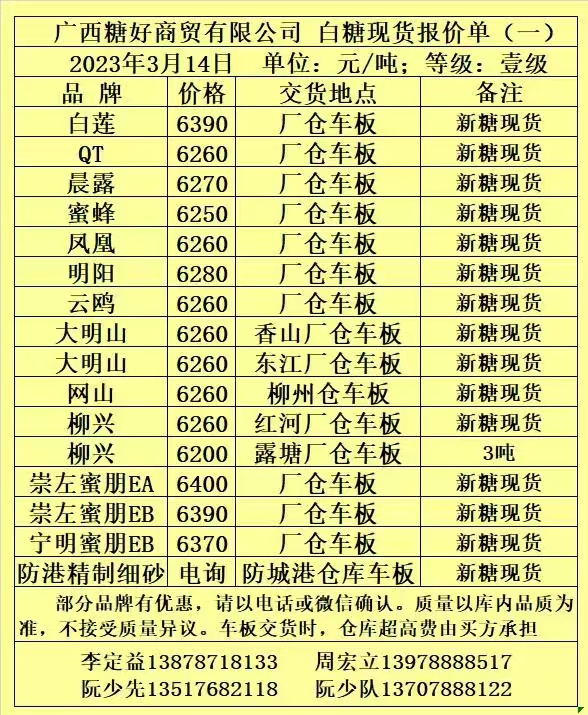 广西糖好商贸有限公司 白糖现货报价单（一）

2023年3月14日 单位：元/吨；等级：壹级

| 品 牌 | 价格 | 交货地点 | 备注 |
|---|---|---|---|
| 白莲 | 6390 | 厂仓车板 | 新糖现货 |
| QT | 6260 | 厂仓车板 | 新糖现货 |
| 晨露 | 6270 | 厂仓车板 | 新糖现货 |
| 蜜蜂 | 6250 | 厂仓车板 | 新糖现货 |
| 凤凰 | 6260 | 厂仓车板 | 新糖现货 |
| 明阳 | 6280 | 厂仓车板 | 新糖现货 |
| 云鸥 | 6260 | 厂仓车板 | 新糖现货 |
| 大明山 | 6260 | 香山厂仓车板 | 新糖现货 |
| 大明山 | 6260 | 东江厂仓车板 | 新糖现货 |
| 网山 | 6260 | 柳州仓车板 | 新糖现货 |
| 柳兴 | 6260 | 红河厂仓车板 | 新糖现货 |
| 柳兴 | 6200 | 露塘厂仓车板 | 3吨 |
| 崇左蜜朋EA | 6400 | 厂仓车板 | 新糖现货 |
| 崇左蜜朋EB | 6390 | 厂仓车板 | 新糖现货 |
| 宁明蜜朋EB | 6370 | 厂仓车板 | 新糖现货 |
| 防港精制细砂 | 电询 | 防城港仓库车板 | 新糖现货 |

部分品牌有优惠，请以电话或微信确认。质量以库内品质为准，不接受质量异议。车板交货时，仓库超高费由买方承担

李定益13878718133 周宏立13978888517
阮少先13517682118 阮少队13707888122